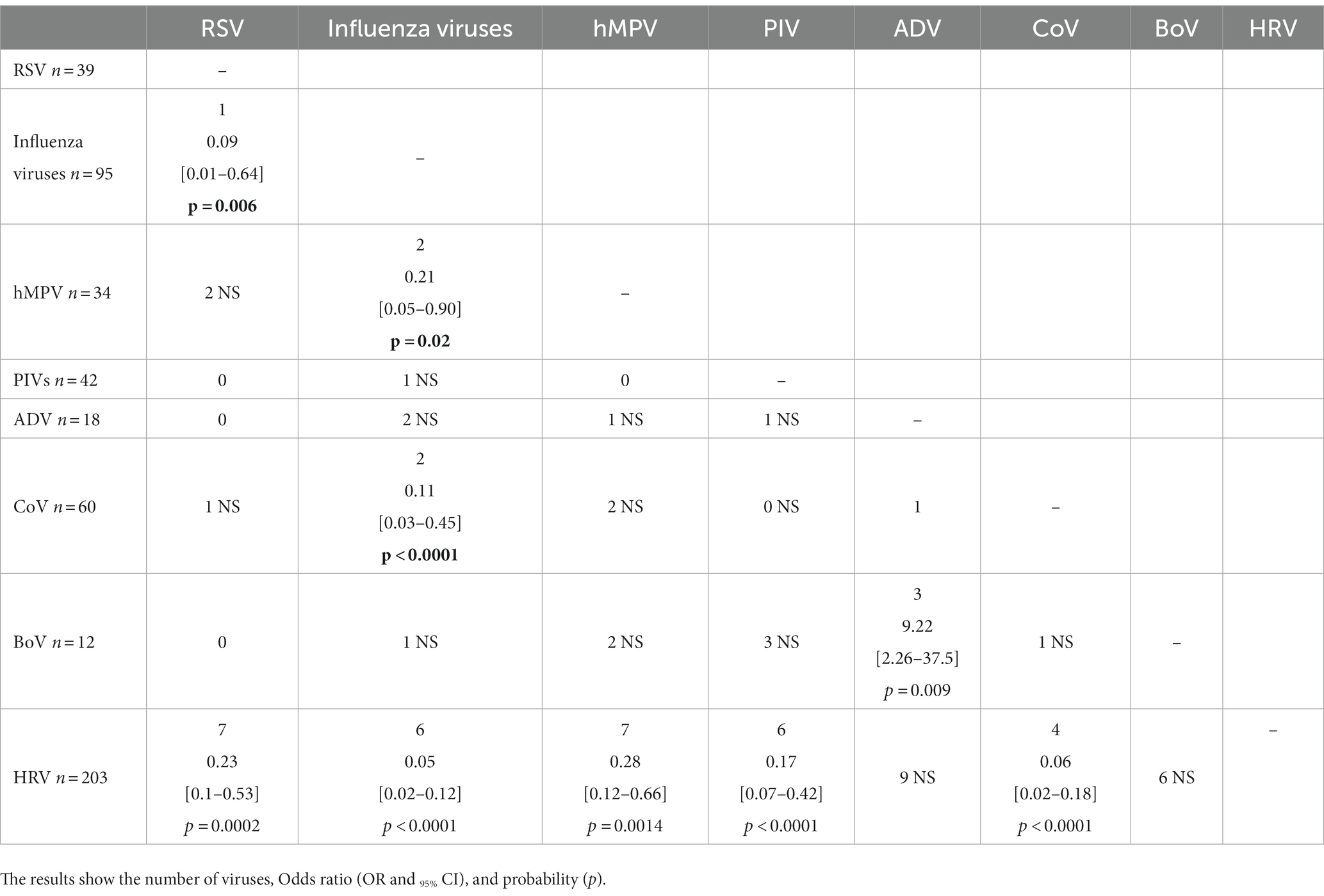 | | RSV | Influenza viruses | hMPV | PIV | ADV | CoV | BoV | HRV |
|---|---|---|---|---|---|---|---|---|
| RSV $n=39$ | – | | | | | | | |
| Influenza viruses $n=95$ | 1 0.09 [0.01–0.64] **p = 0.006** | – | | | | | | |
| hMPV $n=34$ | 2 NS | 2 0.21 [0.05–0.90] **p = 0.02** | – | | | | | |
| PIVs $n=42$ | 0 | 1 NS | 0 | – | | | | |
| ADV $n=18$ | 0 | 2 NS | 1 NS | 1 NS | – | | | |
| CoV $n=60$ | 1 NS | 2 0.11 [0.03–0.45] **p < 0.0001** | 2 NS | 0 NS | 1 | – | | |
| BoV $n=12$ | 0 | 1 NS | 2 NS | 3 NS | 3 9.22 [2.26–37.5] $p=0.009$ | 1 NS | – | |
| HRV $n=203$ | 7 0.23 [0.1–0.53] $p=0.0002$ | 6 0.05 [0.02–0.12] $p<0.0001$ | 7 0.28 [0.12–0.66] $p=0.0014$ | 6 0.17 [0.07–0.42] $p<0.0001$ | 9 NS | 4 0.06 [0.02–0.18] $p<0.0001$ | 6 NS | – |

The results show the number of viruses, Odds ratio (OR and $_{95\%}$ CI), and probability ($p$).